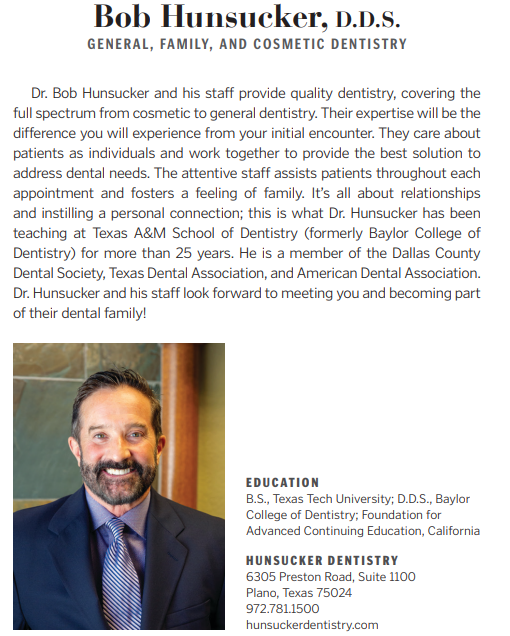 Bob Hunsucker, D.D.S.
GENERAL, FAMILY, AND COSMETIC DENTISTRY

Dr. Bob Hunsucker and his staff provide quality dentistry, covering the full spectrum from cosmetic to general dentistry. Their expertise will be the difference you will experience from your initial encounter. They care about patients as individuals and work together to provide the best solution to address dental needs. The attentive staff assists patients throughout each appointment and fosters a feeling of family. It's all about relationships and instilling a personal connection; this is what Dr. Hunsucker has been teaching at Texas A&M School of Dentistry (formerly Baylor College of Dentistry) for more than 25 years. He is a member of the Dallas County Dental Society, Texas Dental Association, and American Dental Association. Dr. Hunsucker and his staff look forward to meeting you and becoming part of their dental family!

EDUCATION
B.S., Texas Tech University; D.D.S., Baylor College of Dentistry; Foundation for Advanced Continuing Education, California

HUNSUCKER DENTISTRY
6305 Preston Road, Suite 1100
Plano, Texas 75024
972.781.1500
hunsuckerdentistry.com